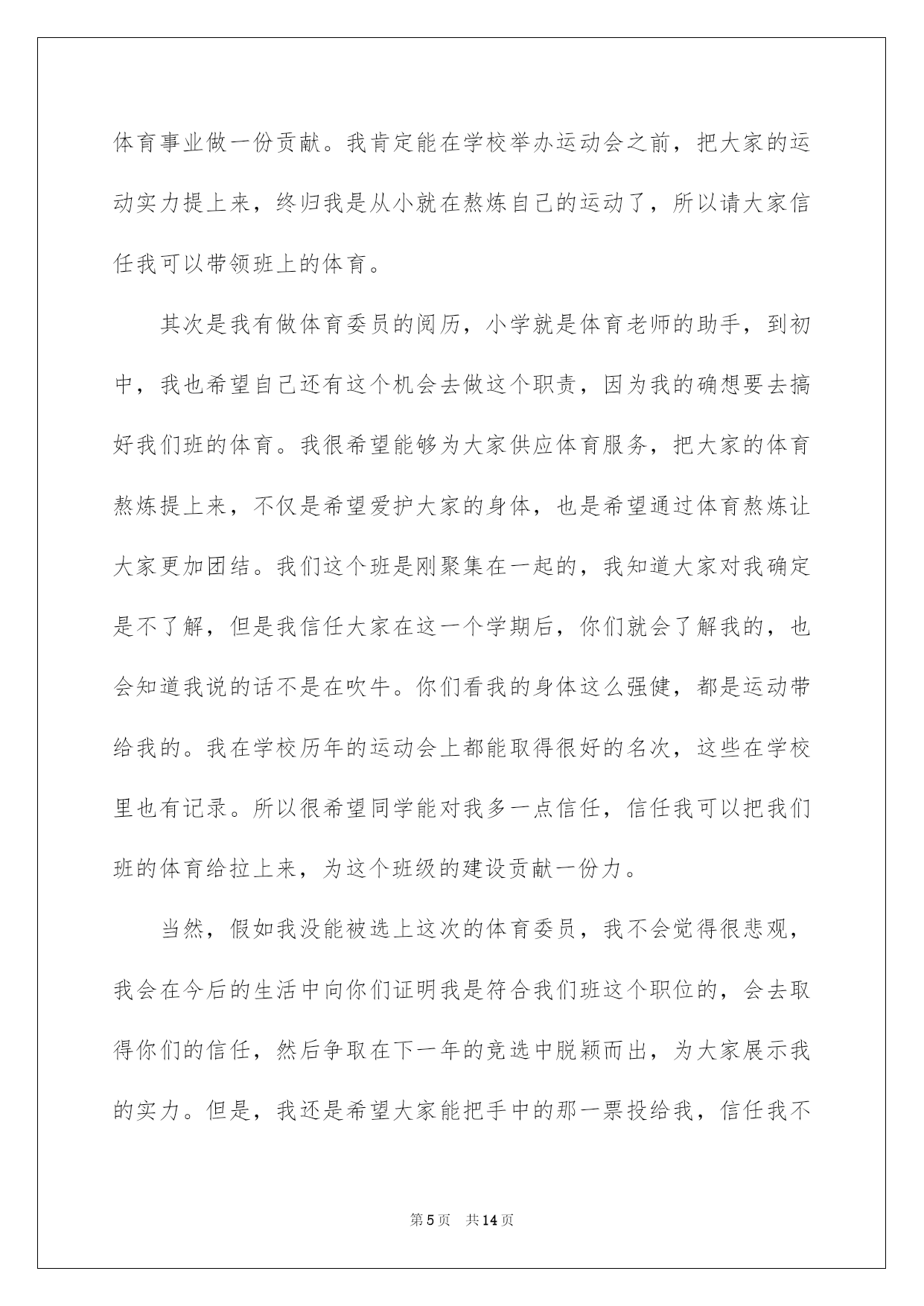 体育事业做一份贡献。我肯定能在学校举办运动会之前，把大家的运动实力提上来，终归我是从小就在熬炼自己的运动了，所以请大家信任我可以带领班上的体育。

其次是我有做体育委员的阅历，小学就是体育老师的助手，到初中，我也希望自己还有这个机会去做这个职责，因为我的确想要去搞好我们班的体育。我很希望能够为大家供应体育服务，把大家的体育熬炼提上来，不仅是希望爱护大家的身体，也是希望通过体育熬炼让大家更加团结。我们这个班是刚聚集在一起的，我知道大家对我确定是不了解，但是我信任大家在这一个学期后，你们就会了解我的，也会知道我说的话不是在吹牛。你们看我的身体这么强健，都是运动带给我的。我在学校历年的运动会上都能取得很好的名次，这些在学校里也有记录。所以很希望同学能对我多一点信任，信任我可以把我们班的体育给拉上来，为这个班级的建设贡献一份力。

当然，假如我没能被选上这次的体育委员，我不会觉得很悲观，我会在今后的生活中向你们证明我是符合我们班这个职位的，会去取得你们的信任，然后争取在下一年的竞选中脱颖而出，为大家展示我的实力。但是，我还是希望大家能把手中的那一票投给我，信任我不

第5页　共14页